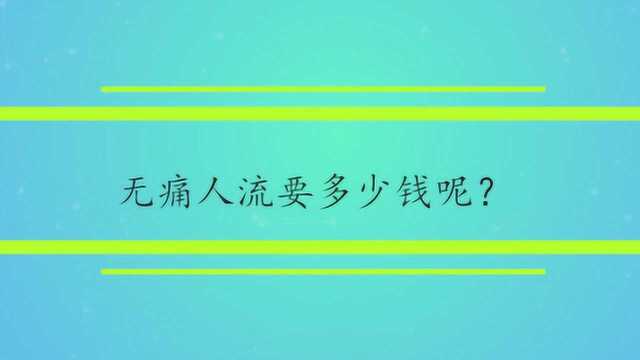 无痛人流要多少钱呢?